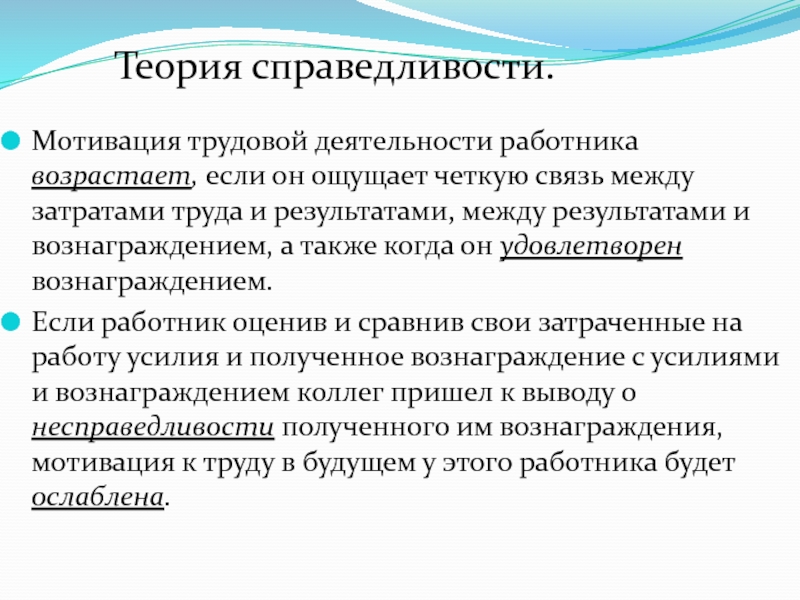 Теория справедливости.

Мотивация трудовой деятельности работника возрастает, если он ощущает четкую связь между затратами труда и результатами, между результатами и вознаграждением, а также когда он удовлетворен вознаграждением.

Если работник оценив и сравнив свои затраченные на работу усилия и полученное вознаграждение с усилиями и вознаграждением коллег пришел к выводу о несправедливости полученного им вознаграждения, мотивация к труду в будущем у этого работника будет ослаблена.